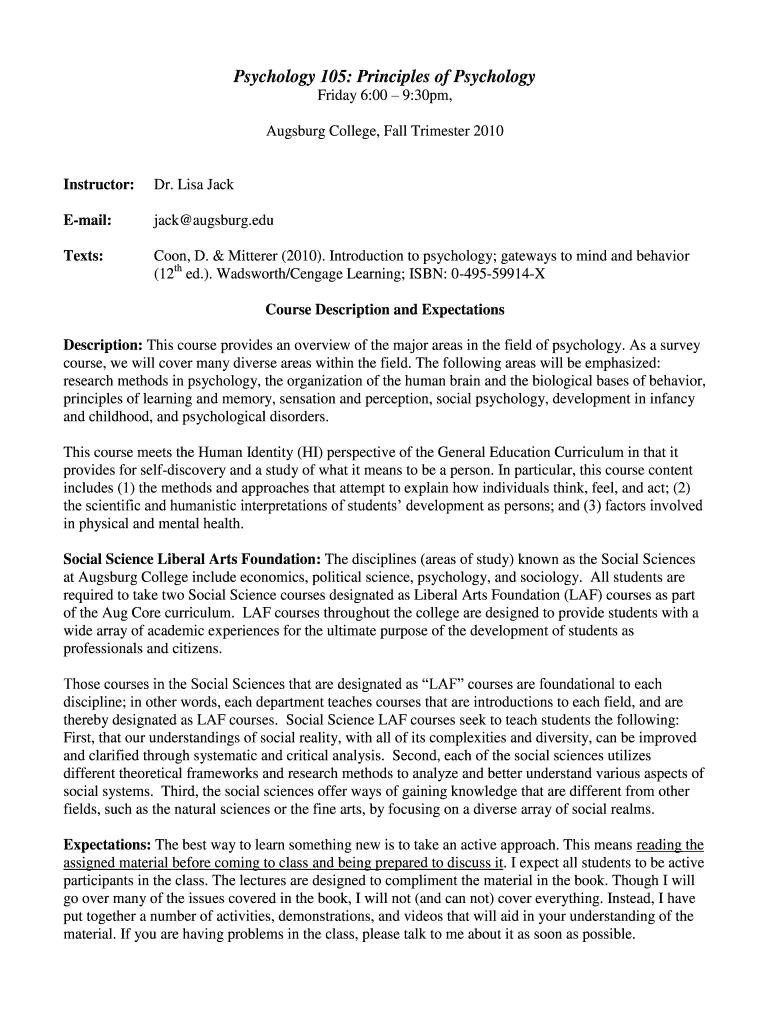 Psychology 105: Principles of Psychology
Friday 6:00 – 9:30pm,

Augsburg College, Fall Trimester 2010

Instructor: Dr. Lisa Jack

E-mail: jack@augsburg.edu

Texts: Coon, D. & Mitterer (2010). Introduction to psychology; gateways to mind and behavior ($12^{th}$ ed.). Wadsworth/Cengage Learning; ISBN: 0-495-59914-X

Course Description and Expectations

Description: This course provides an overview of the major areas in the field of psychology. As a survey course, we will cover many diverse areas within the field. The following areas will be emphasized: research methods in psychology, the organization of the human brain and the biological bases of behavior, principles of learning and memory, sensation and perception, social psychology, development in infancy and childhood, and psychological disorders.

This course meets the Human Identity (HI) perspective of the General Education Curriculum in that it provides for self-discovery and a study of what it means to be a person. In particular, this course content includes (1) the methods and approaches that attempt to explain how individuals think, feel, and act; (2) the scientific and humanistic interpretations of students' development as persons; and (3) factors involved in physical and mental health.

Social Science Liberal Arts Foundation: The disciplines (areas of study) known as the Social Sciences at Augsburg College include economics, political science, psychology, and sociology. All students are required to take two Social Science courses designated as Liberal Arts Foundation (LAF) courses as part of the Aug Core curriculum. LAF courses throughout the college are designed to provide students with a wide array of academic experiences for the ultimate purpose of the development of students as professionals and citizens.

Those courses in the Social Sciences that are designated as "LAF" courses are foundational to each discipline; in other words, each department teaches courses that are introductions to each field, and are thereby designated as LAF courses. Social Science LAF courses seek to teach students the following: First, that our understandings of social reality, with all of its complexities and diversity, can be improved and clarified through systematic and critical analysis. Second, each of the social sciences utilizes different theoretical frameworks and research methods to analyze and better understand various aspects of social systems. Third, the social sciences offer ways of gaining knowledge that are different from other fields, such as the natural sciences or the fine arts, by focusing on a diverse array of social realms.

Expectations: The best way to learn something new is to take an active approach. This means reading the assigned material before coming to class and being prepared to discuss it. I expect all students to be active participants in the class. The lectures are designed to compliment the material in the book. Though I will go over many of the issues covered in the book, I will not (and can not) cover everything. Instead, I have put together a number of activities, demonstrations, and videos that will aid in your understanding of the material. If you are having problems in the class, please talk to me about it as soon as possible.